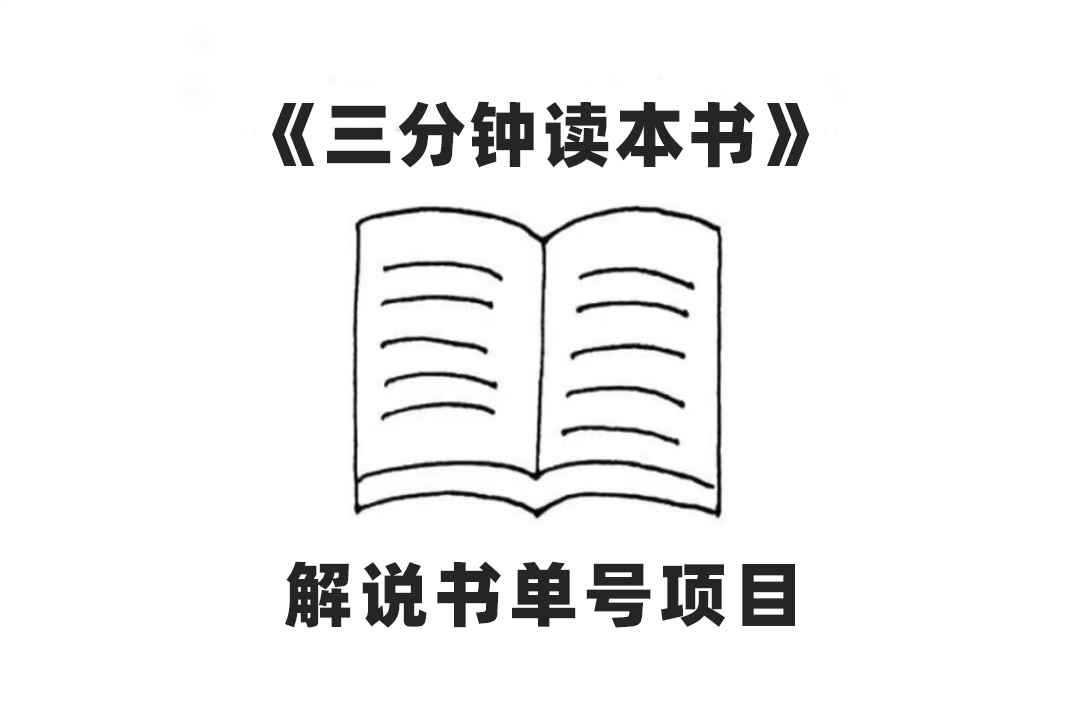 《三分钟读本书》

解说书单号项目